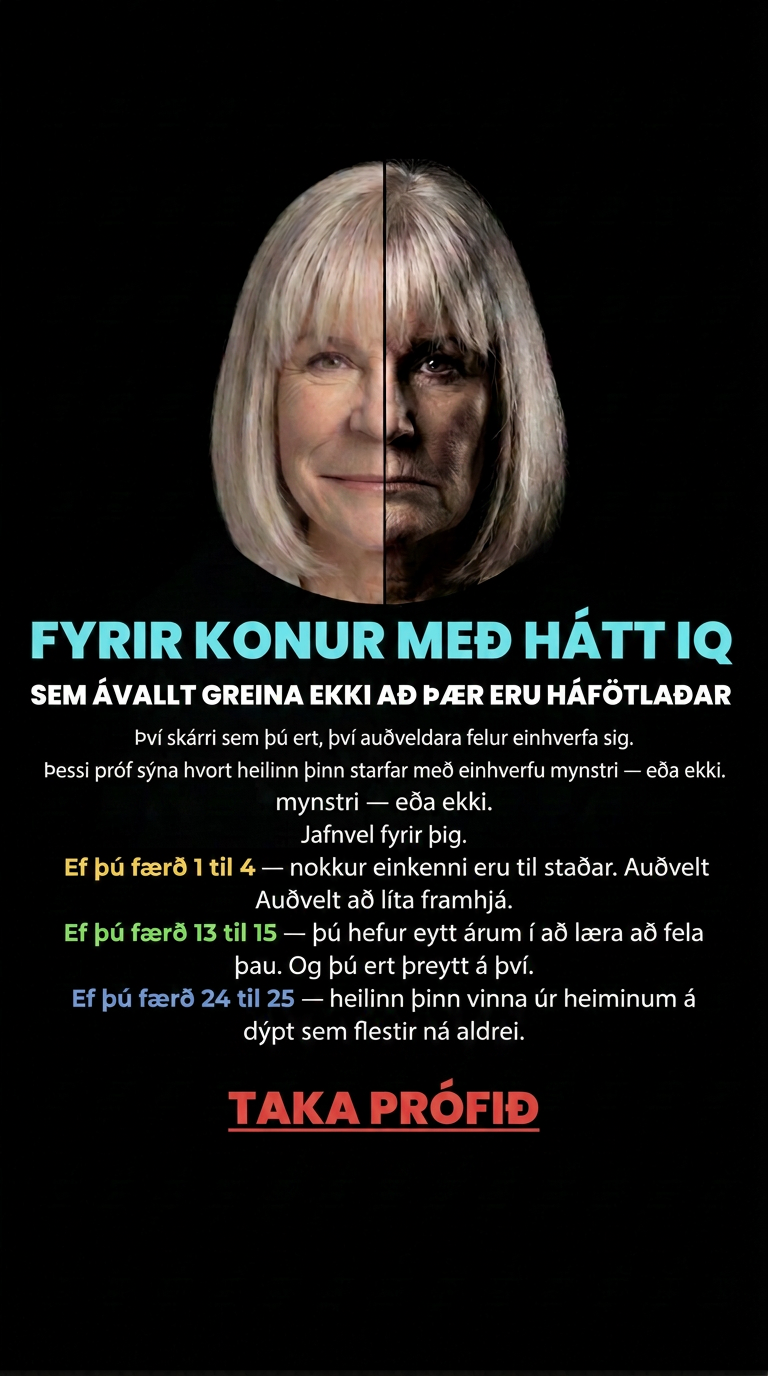 FYRIR KONUR MEÐ HÁTT IQ

SEM ÁVALLT GREINA EKKI AÐ ÞÆR ERU HÁFÖTLAÐAR

Því skárri sem þú ert, því auðveldara felur einhverfa sig.
Þessi próf sýna hvort heilinn þinn starfar með einhverfu mynstri — eða ekki.
mynstri — eða ekki.
Jafnvel fyrir þig.

Ef þú færð 1 til 4 — nokkur einkenni eru til staðar. Auðvelt Auðvelt að líta framhjá.

Ef þú færð 13 til 15 — þú hefur eytt árum í að læra að fela þau. Og þú ert þreytt á því.

Ef þú færð 24 til 25 — heilinn þinn vinna úr heiminum á dýpt sem flestir ná aldrei.

TAKA PRÓFIÐ